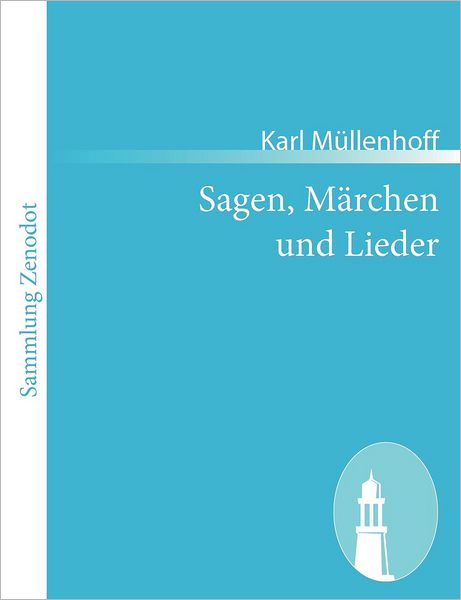 Sammlung Zenodot

Karl Müllenhoff

Sagen, Märchen und Lieder